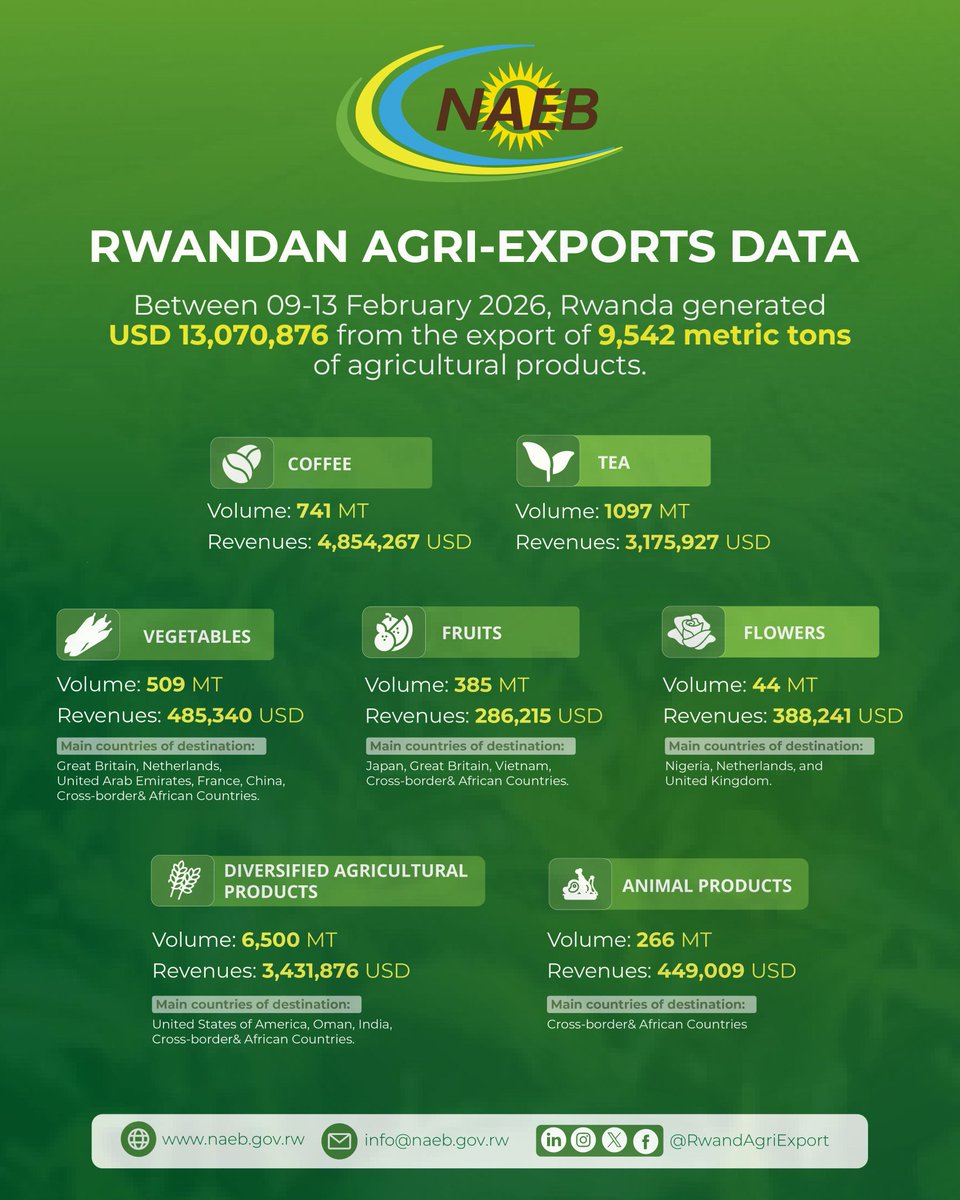 NAEB

RWANDAN AGRI-EXPORTS DATA

Between 09-13 February 2026, Rwanda generated USD 13,070,876 from the export of 9,542 metric tons of agricultural products.

COFFEE
Volume: 741 MT
Revenues: 4,854,267 USD

TEA
Volume: 1097 MT
Revenues: 3,175,927 USD

VEGETABLES
Volume: 509 MT
Revenues: 485,340 USD
Main countries of destination:
Great Britain, Netherlands, United Arab Emirates, France, China, Cross-border& African Countries.

FRUITS
Volume: 385 MT
Revenues: 286,215 USD
Main countries of destination:
Japan, Great Britain, Vietnam, Cross-border& African Countries.

FLOWERS
Volume: 44 MT
Revenues: 388,241 USD
Main countries of destination:
Nigeria, Netherlands, and United Kingdom.

DIVERSIFIED AGRICULTURAL PRODUCTS
Volume: 6,500 MT
Revenues: 3,431,876 USD
Main countries of destination:
United States of America, Oman, India, Cross-border& African Countries.

ANIMAL PRODUCTS
Volume: 266 MT
Revenues: 449,009 USD
Main countries of destination:
Cross-border& African Countries

www.naeb.gov.rw info@naeb.gov.rw @RwandAgriExport